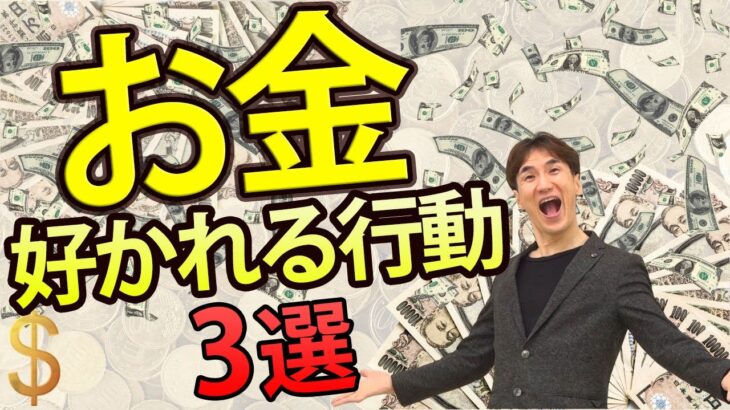 お金
好かれる行動
3選
$